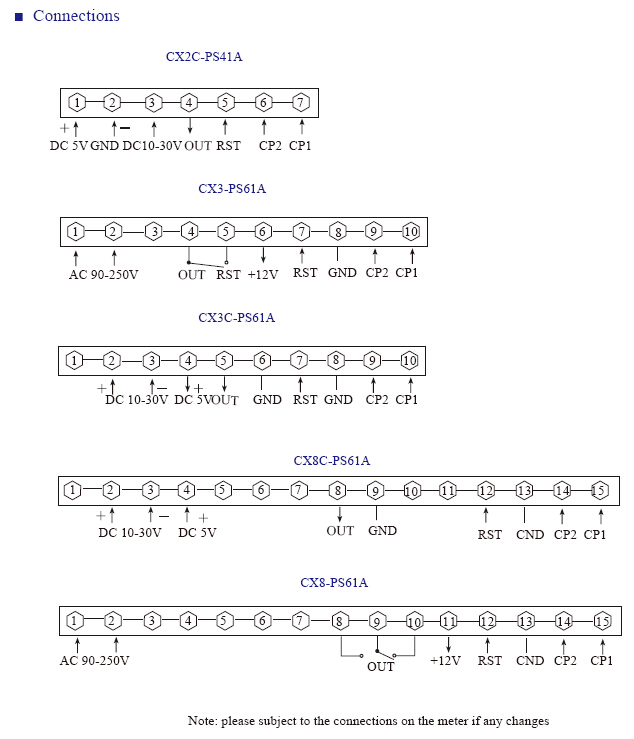 ■ Connections

CX2C-PS41A

1 2 3 4 5 6 7

+ − DC 5V GND DC10-30V OUT RST CP2 CP1

CX3-PS61A

1 2 3 4 5 6 7 8 9 10

AC 90-250V OUT RST +12V RST GND CP2 CP1

CX3C-PS61A

1 2 3 4 5 6 7 8 9 10

+ − + DC 10-30V DC 5V OUT GND RST GND CP2 CP1

CX8C-PS61A

1 2 3 4 5 6 7 8 9 10 11 12 13 14 15

+ − + DC 10-30V DC 5V OUT GND RST CND CP2 CP1

CX8-PS61A

1 2 3 4 5 6 7 8 9 10 11 12 13 14 15

AC 90-250V OUT +12V RST CND CP2 CP1

Note: please subject to the connections on the meter if any changes